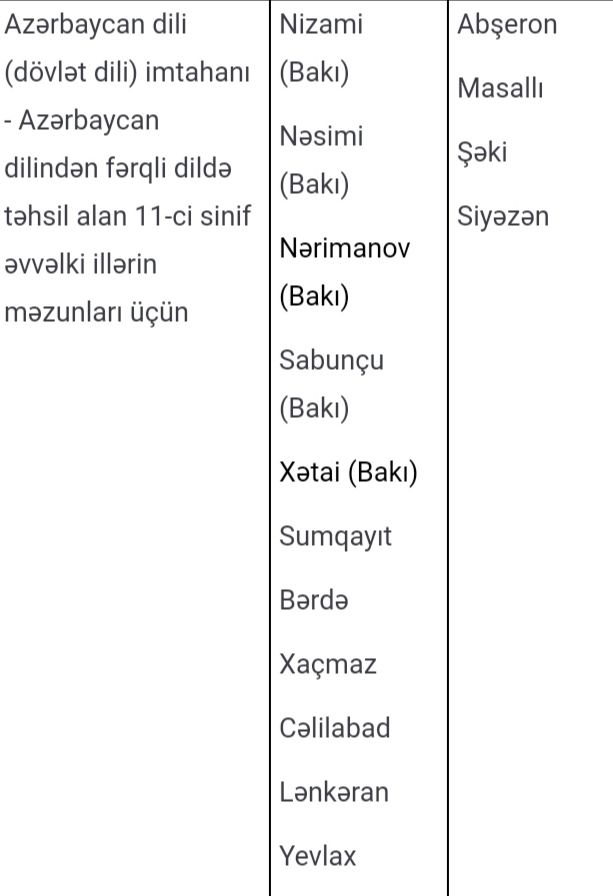 | Azərbaycan dili (dövlət dili) imtahanı - Azərbaycan dilindən fərqli dildə təhsil alan 11-ci sinif əvvəlki illərin məzunları üçün | Nizami (Bakı)<br>Nəsimi (Bakı)<br>Nərimanov (Bakı)<br>Sabunçu (Bakı)<br>Xətai (Bakı)<br>Sumqayıt<br>Bərdə<br>Xaçmaz<br>Cəlilabad<br>Lənkəran<br>Yevlax | Abşeron<br>Masallı<br>Şəki<br>Siyəzən |
|---|---|---|